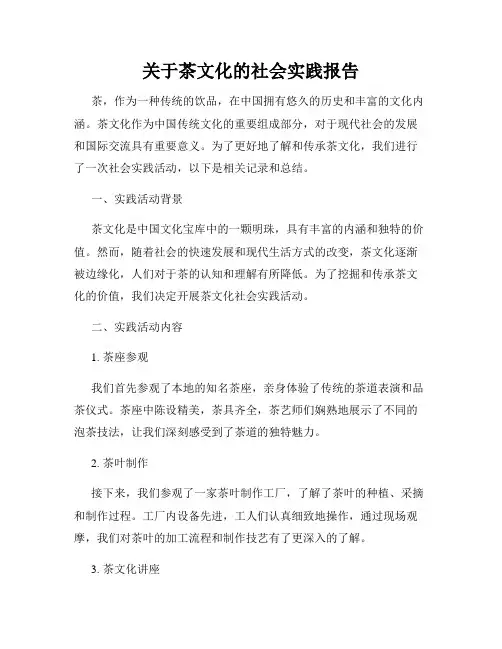 关于茶文化的社会实践报告

茶，作为一种传统的饮品，在中国拥有悠久的历史和丰富的文化内涵。茶文化作为中国传统文化的重要组成部分，对于现代社会的发展和国际交流具有重要意义。为了更好地了解和传承茶文化，我们进行了一次社会实践活动，以下是相关记录和总结。

一、实践活动背景

茶文化是中国文化宝库中的一颗明珠，具有丰富的内涵和独特的价值。然而，随着社会的快速发展和现代生活方式的改变，茶文化逐渐被边缘化，人们对于茶的认知和理解有所降低。为了挖掘和传承茶文化的价值，我们决定开展茶文化社会实践活动。

二、实践活动内容

1. 茶座参观

我们首先参观了本地的知名茶座，亲身体验了传统的茶道表演和品茶仪式。茶座中陈设精美，茶具齐全，茶艺师们娴熟地展示了不同的泡茶技法，让我们深刻感受到了茶道的独特魅力。

2. 茶叶制作

接下来，我们参观了一家茶叶制作工厂，了解了茶叶的种植、采摘和制作过程。工厂内设备先进，工人们认真细致地操作，通过现场观摩，我们对茶叶的加工流程和制作技艺有了更深入的了解。

3. 茶文化讲座